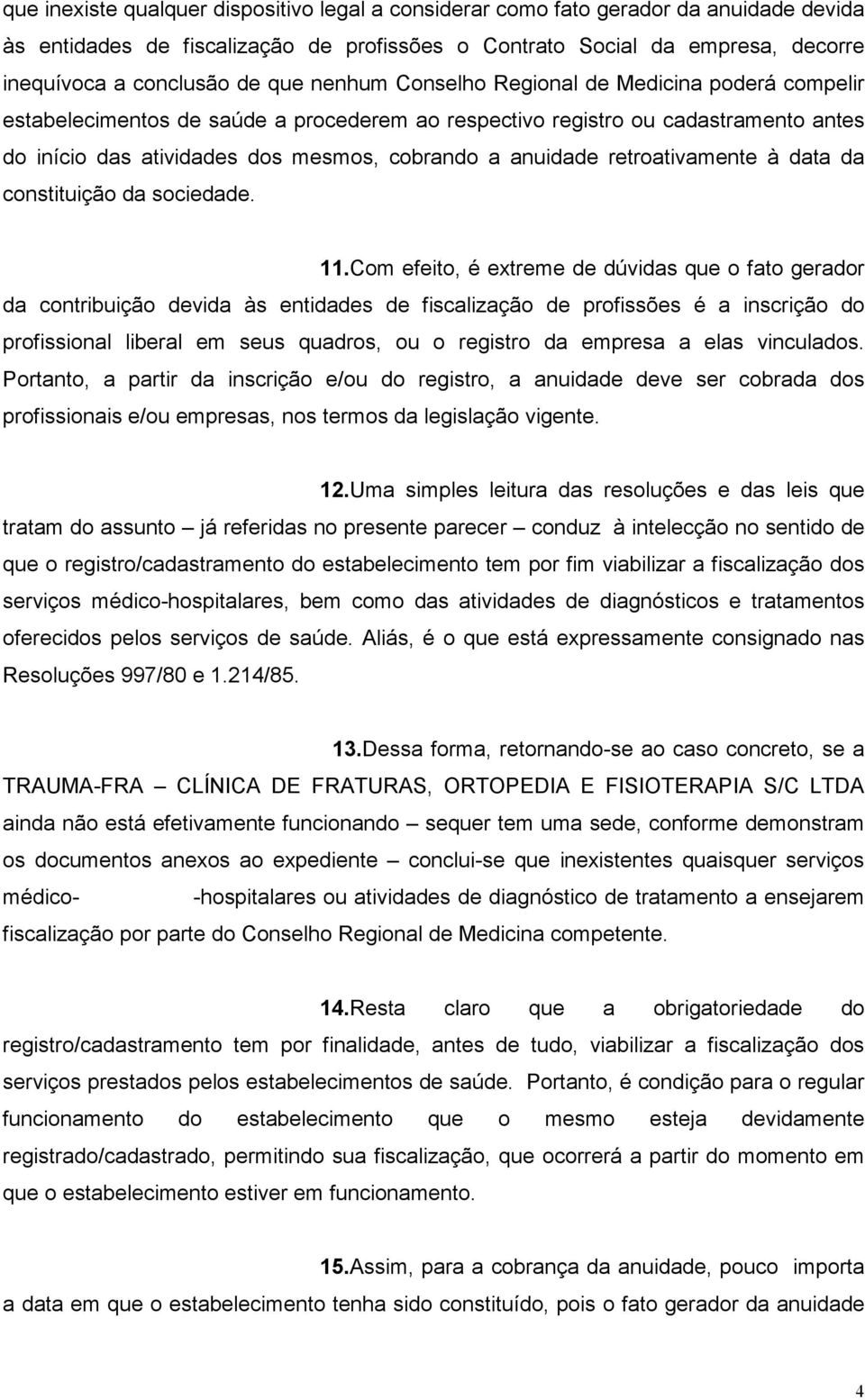 que inexiste qualquer dispositivo legal a considerar como fato gerador da anuidade devida às entidades de fiscalização de profissões o Contrato Social da empresa, decorre inequívoca a conclusão de que nenhum Conselho Regional de Medicina poderá compelir estabelecimentos de saúde a procederem ao respectivo registro ou cadastramento antes do início das atividades dos mesmos, cobrando a anuidade retroativamente à data da constituição da sociedade.

11.Com efeito, é extreme de dúvidas que o fato gerador da contribuição devida às entidades de fiscalização de profissões é a inscrição do profissional liberal em seus quadros, ou o registro da empresa a elas vinculados. Portanto, a partir da inscrição e/ou do registro, a anuidade deve ser cobrada dos profissionais e/ou empresas, nos termos da legislação vigente.

12.Uma simples leitura das resoluções e das leis que tratam do assunto – já referidas no presente parecer – conduz à intelecção no sentido de que o registro/cadastramento do estabelecimento tem por fim viabilizar a fiscalização dos serviços médico-hospitalares, bem como das atividades de diagnósticos e tratamentos oferecidos pelos serviços de saúde. Aliás, é o que está expressamente consignado nas Resoluções 997/80 e 1.214/85.

13.Dessa forma, retornando-se ao caso concreto, se a TRAUMA-FRA – CLÍNICA DE FRATURAS, ORTOPEDIA E FISIOTERAPIA S/C LTDA ainda não está efetivamente funcionando – sequer tem uma sede, conforme demonstram os documentos anexos ao expediente – conclui-se que inexistentes quaisquer serviços médico- -hospitalares ou atividades de diagnóstico de tratamento a ensejarem fiscalização por parte do Conselho Regional de Medicina competente.

14.Resta claro que a obrigatoriedade do registro/cadastramento tem por finalidade, antes de tudo, viabilizar a fiscalização dos serviços prestados pelos estabelecimentos de saúde. Portanto, é condição para o regular funcionamento do estabelecimento que o mesmo esteja devidamente registrado/cadastrado, permitindo sua fiscalização, que ocorrerá a partir do momento em que o estabelecimento estiver em funcionamento.

15.Assim, para a cobrança da anuidade, pouco importa a data em que o estabelecimento tenha sido constituído, pois o fato gerador da anuidade

4